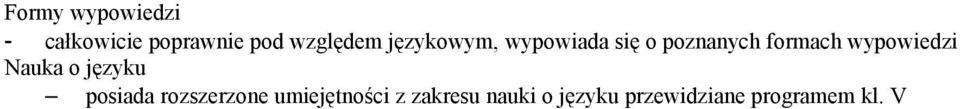 Formy wypowiedzi
- całkowicie poprawnie pod względem językowym, wypowiada się o poznanych formach wypowiedzi
Nauka o języku
– posiada rozszerzone umiejętności z zakresu nauki o języku przewidziane programem kl. V